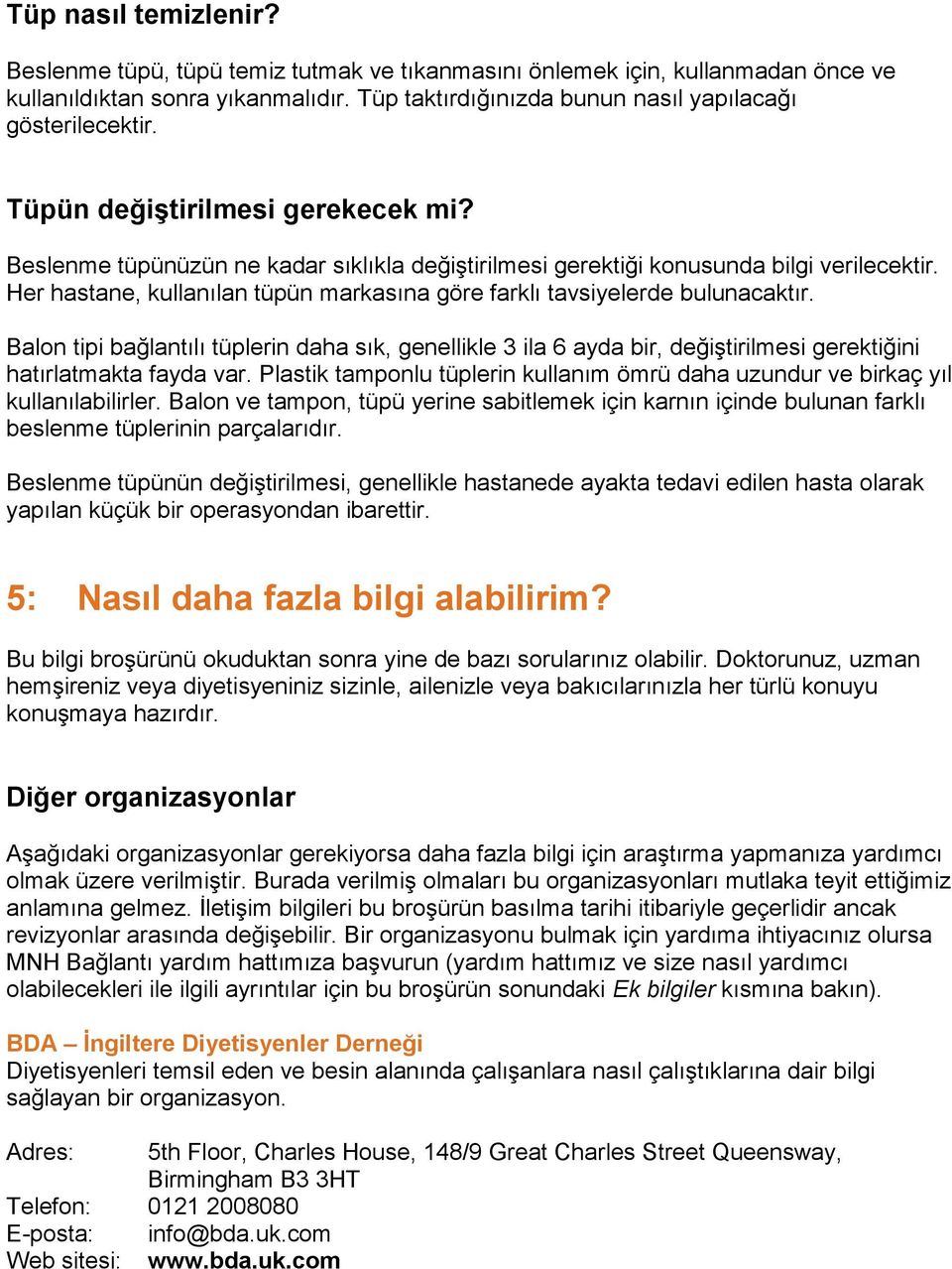 Tüp nasıl temizlenir?

Beslenme tüpü, tüpü temiz tutmak ve tıkanmasını önlemek için, kullanmadan önce ve kullanıldıktan sonra yıkanmalıdır. Tüp taktırdığınızda bunun nasıl yapılacağı gösterilecektir.

Tüpün değiştirilmesi gerekecek mi?

Beslenme tüpünüzün ne kadar sıklıkla değiştirilmesi gerektiği konusunda bilgi verilecektir. Her hastane, kullanılan tüpün markasına göre farklı tavsiyelerde bulunacaktır.

Balon tipi bağlantılı tüplerin daha sık, genellikle 3 ila 6 ayda bir, değiştirilmesi gerektiğini hatırlatmakta fayda var. Plastik tamponlu tüplerin kullanım ömrü daha uzundur ve birkaç yıl kullanılabilirler. Balon ve tampon, tüpü yerine sabitlemek için karnın içinde bulunan farklı beslenme tüplerinin parçalarıdır.

Beslenme tüpünün değiştirilmesi, genellikle hastanede ayakta tedavi edilen hasta olarak yapılan küçük bir operasyondan ibarettir.

5: Nasıl daha fazla bilgi alabilirim?

Bu bilgi broşürünü okuduktan sonra yine de bazı sorularınız olabilir. Doktorunuz, uzman hemşireniz veya diyetisyeniniz sizinle, ailenizle veya bakıcılarınızla her türlü konuyu konuşmaya hazırdır.

Diğer organizasyonlar

Aşağıdaki organizasyonlar gerekiyorsa daha fazla bilgi için araştırma yapmanıza yardımcı olmak üzere verilmiştir. Burada verilmiş olmaları bu organizasyonları mutlaka teyit ettiğimiz anlamına gelmez. İletişim bilgileri bu broşürün basılma tarihi itibariyle geçerlidir ancak revizyonlar arasında değişebilir. Bir organizasyonu bulmak için yardıma ihtiyacınız olursa MNH Bağlantı yardım hattımıza başvurun (yardım hattımız ve size nasıl yardımcı olabilecekleri ile ilgili ayrıntılar için bu broşürün sonundaki Ek bilgiler kısmına bakın).

BDA – İngiltere Diyetisyenler Derneği
Diyetisyenleri temsil eden ve besin alanında çalışanlara nasıl çalıştıklarına dair bilgi sağlayan bir organizasyon.

Adres: 5th Floor, Charles House, 148/9 Great Charles Street Queensway, Birmingham B3 3HT
Telefon: 0121 2008080
E-posta: info@bda.uk.com
Web sitesi: www.bda.uk.com